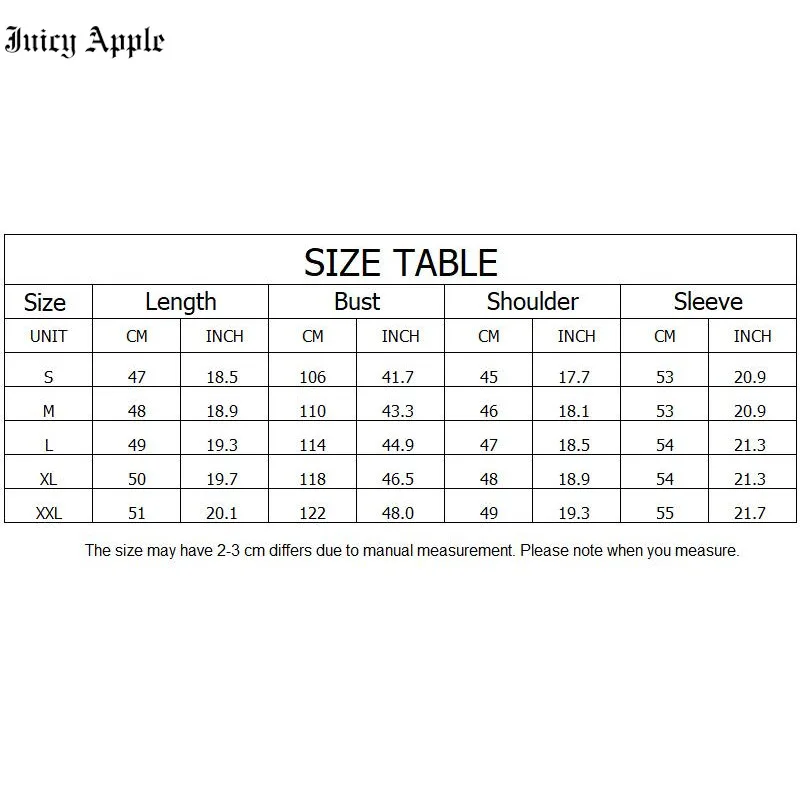 Juicy Apple

SIZE TABLE

| Size | Length | | Bust | | Shoulder | | Sleeve | |
|---|---|---|---|---|---|---|---|---|
| UNIT | CM | INCH | CM | INCH | CM | INCH | CM | INCH |
| S | 47 | 18.5 | 106 | 41.7 | 45 | 17.7 | 53 | 20.9 |
| M | 48 | 18.9 | 110 | 43.3 | 46 | 18.1 | 53 | 20.9 |
| L | 49 | 19.3 | 114 | 44.9 | 47 | 18.5 | 54 | 21.3 |
| XL | 50 | 19.7 | 118 | 46.5 | 48 | 18.9 | 54 | 21.3 |
| XXL | 51 | 20.1 | 122 | 48.0 | 49 | 19.3 | 55 | 21.7 |

The size may have 2-3 cm differs due to manual measurement. Please note when you measure.